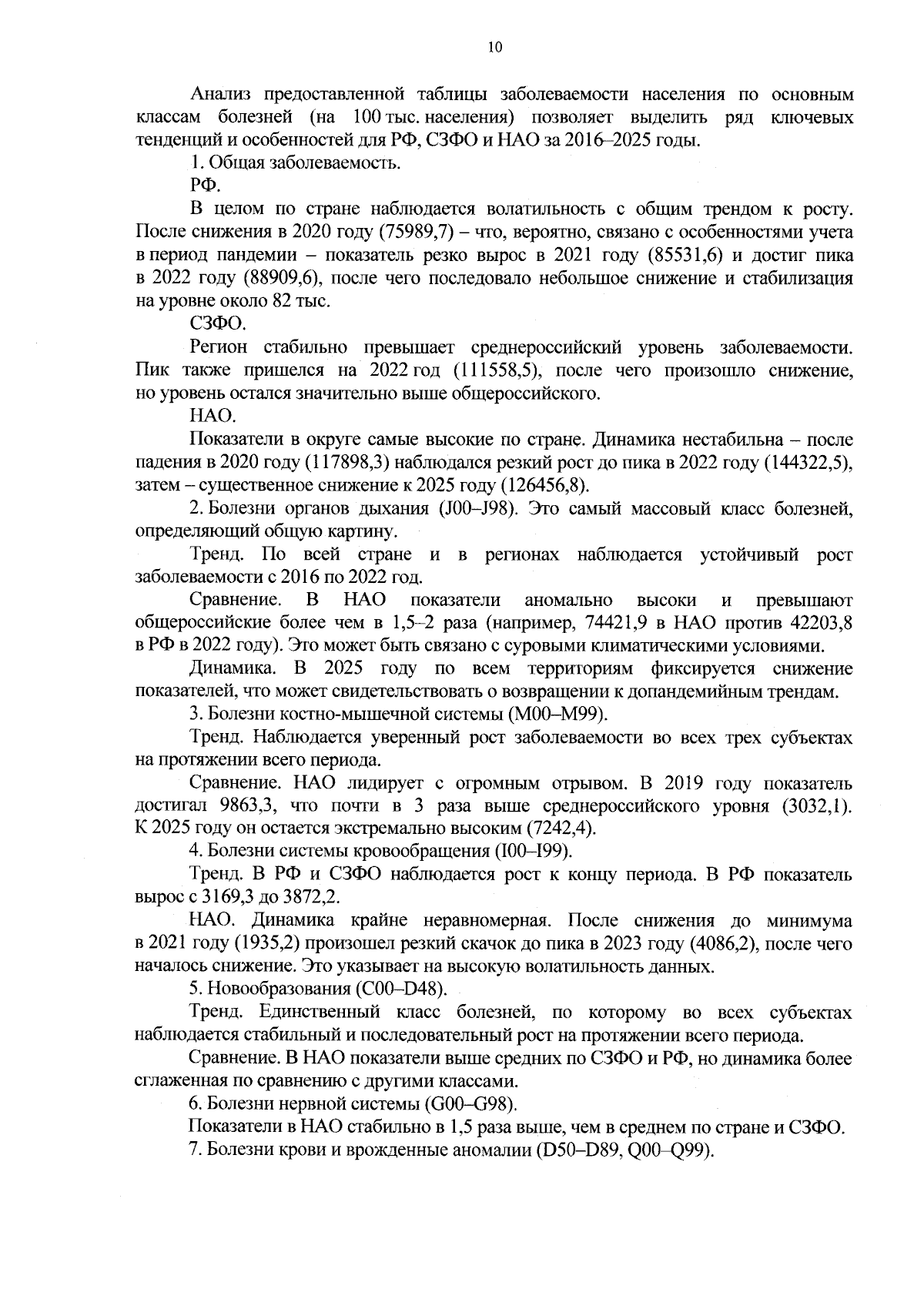 10

Анализ предоставленной таблицы заболеваемости населения по основным классам болезней (на 100 тыс. населения) позволяет выделить ряд ключевых тенденций и особенностей для РФ, СЗФО и НАО за 2016–2025 годы.

1. Общая заболеваемость.

РФ.

В целом по стране наблюдается волатильность с общим трендом к росту. После снижения в 2020 году (75989,7) – что, вероятно, связано с особенностями учета в период пандемии – показатель резко вырос в 2021 году (85531,6) и достиг пика в 2022 году (88909,6), после чего последовало небольшое снижение и стабилизация на уровне около 82 тыс.

СЗФО.

Регион стабильно превышает среднероссийский уровень заболеваемости. Пик также пришелся на 2022 год (111558,5), после чего произошло снижение, но уровень остался значительно выше общероссийского.

НАО.

Показатели в округе самые высокие по стране. Динамика нестабильна – после падения в 2020 году (117898,3) наблюдался резкий рост до пика в 2022 году (144322,5), затем – существенное снижение к 2025 году (126456,8).

2. Болезни органов дыхания (J00–J98). Это самый массовый класс болезней, определяющий общую картину.

Тренд. По всей стране и в регионах наблюдается устойчивый рост заболеваемости с 2016 по 2022 год.

Сравнение. В НАО показатели аномально высоки и превышают общероссийские более чем в 1,5–2 раза (например, 74421,9 в НАО против 42203,8 в РФ в 2022 году). Это может быть связано с суровыми климатическими условиями.

Динамика. В 2025 году по всем территориям фиксируется снижение показателей, что может свидетельствовать о возвращении к допандемийным трендам.

3. Болезни костно-мышечной системы (M00–M99).

Тренд. Наблюдается уверенный рост заболеваемости во всех трех субъектах на протяжении всего периода.

Сравнение. НАО лидирует с огромным отрывом. В 2019 году показатель достигал 9863,3, что почти в 3 раза выше среднероссийского уровня (3032,1). К 2025 году он остается экстремально высоким (7242,4).

4. Болезни системы кровообращения (I00–I99).

Тренд. В РФ и СЗФО наблюдается рост к концу периода. В РФ показатель вырос с 3169,3 до 3872,2.

НАО. Динамика крайне неравномерная. После снижения до минимума в 2021 году (1935,2) произошел резкий скачок до пика в 2023 году (4086,2), после чего началось снижение. Это указывает на высокую волатильность данных.

5. Новообразования (C00–D48).

Тренд. Единственный класс болезней, по которому во всех субъектах наблюдается стабильный и последовательный рост на протяжении всего периода.

Сравнение. В НАО показатели выше средних по СЗФО и РФ, но динамика более сглаженная по сравнению с другими классами.

6. Болезни нервной системы (G00–G98).

Показатели в НАО стабильно в 1,5 раза выше, чем в среднем по стране и СЗФО.

7. Болезни крови и врожденные аномалии (D50–D89, Q00–Q99).